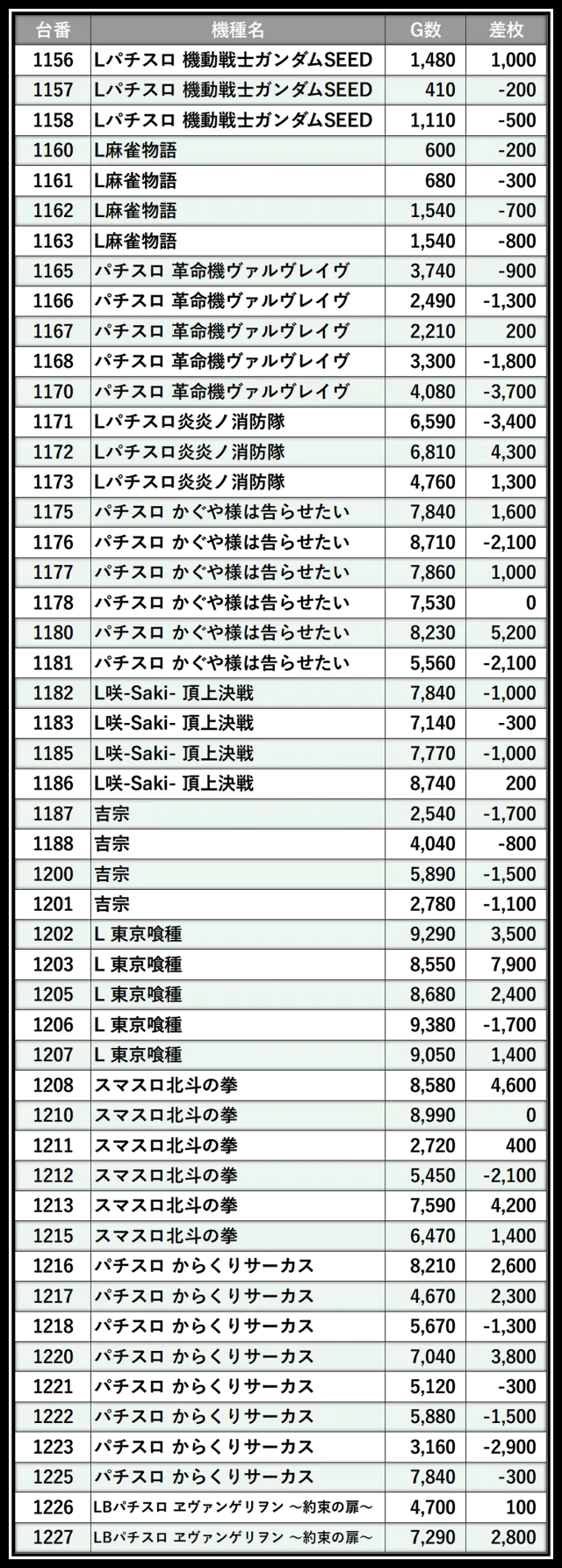 | 台番 | 機種名 | G数 | 差枚 |
|---|---|---|---|
| 1156 | Lパチスロ 機動戦士ガンダムSEED | 1,480 | 1,000 |
| 1157 | Lパチスロ 機動戦士ガンダムSEED | 410 | -200 |
| 1158 | Lパチスロ 機動戦士ガンダムSEED | 1,110 | -500 |
| 1160 | L麻雀物語 | 600 | -200 |
| 1161 | L麻雀物語 | 680 | -300 |
| 1162 | L麻雀物語 | 1,540 | -700 |
| 1163 | L麻雀物語 | 1,540 | -800 |
| 1165 | パチスロ 革命機ヴァルヴレイヴ | 3,740 | -900 |
| 1166 | パチスロ 革命機ヴァルヴレイヴ | 2,490 | -1,300 |
| 1167 | パチスロ 革命機ヴァルヴレイヴ | 2,210 | 200 |
| 1168 | パチスロ 革命機ヴァルヴレイヴ | 3,300 | -1,800 |
| 1170 | パチスロ 革命機ヴァルヴレイヴ | 4,080 | -3,700 |
| 1171 | Lパチスロ炎炎ノ消防隊 | 6,590 | -3,400 |
| 1172 | Lパチスロ炎炎ノ消防隊 | 6,810 | 4,300 |
| 1173 | Lパチスロ炎炎ノ消防隊 | 4,760 | 1,300 |
| 1175 | パチスロ かぐや様は告らせたい | 7,840 | 1,600 |
| 1176 | パチスロ かぐや様は告らせたい | 8,710 | -2,100 |
| 1177 | パチスロ かぐや様は告らせたい | 7,860 | 1,000 |
| 1178 | パチスロ かぐや様は告らせたい | 7,530 | 0 |
| 1180 | パチスロ かぐや様は告らせたい | 8,230 | 5,200 |
| 1181 | パチスロ かぐや様は告らせたい | 5,560 | -2,100 |
| 1182 | L咲-Saki- 頂上決戦 | 7,840 | -1,000 |
| 1183 | L咲-Saki- 頂上決戦 | 7,140 | -300 |
| 1185 | L咲-Saki- 頂上決戦 | 7,770 | -1,000 |
| 1186 | L咲-Saki- 頂上決戦 | 8,740 | 200 |
| 1187 | 吉宗 | 2,540 | -1,700 |
| 1188 | 吉宗 | 4,040 | -800 |
| 1200 | 吉宗 | 5,890 | -1,500 |
| 1201 | 吉宗 | 2,780 | -1,100 |
| 1202 | L 東京喰種 | 9,290 | 3,500 |
| 1203 | L 東京喰種 | 8,550 | 7,900 |
| 1205 | L 東京喰種 | 8,680 | 2,400 |
| 1206 | L 東京喰種 | 9,380 | -1,700 |
| 1207 | L 東京喰種 | 9,050 | 1,400 |
| 1208 | スマスロ北斗の拳 | 8,580 | 4,600 |
| 1210 | スマスロ北斗の拳 | 8,990 | 0 |
| 1211 | スマスロ北斗の拳 | 2,720 | 400 |
| 1212 | スマスロ北斗の拳 | 5,450 | -2,100 |
| 1213 | スマスロ北斗の拳 | 7,590 | 4,200 |
| 1215 | スマスロ北斗の拳 | 6,470 | 1,400 |
| 1216 | パチスロ からくりサーカス | 8,210 | 2,600 |
| 1217 | パチスロ からくりサーカス | 4,670 | 2,300 |
| 1218 | パチスロ からくりサーカス | 5,670 | -1,300 |
| 1220 | パチスロ からくりサーカス | 7,040 | 3,800 |
| 1221 | パチスロ からくりサーカス | 5,120 | -300 |
| 1222 | パチスロ からくりサーカス | 5,880 | -1,500 |
| 1223 | パチスロ からくりサーカス | 3,160 | -2,900 |
| 1225 | パチスロ からくりサーカス | 7,840 | -300 |
| 1226 | LBパチスロ ヱヴァンゲリヲン ～約束の扉～ | 4,700 | 100 |
| 1227 | LBパチスロ ヱヴァンゲリヲン ～約束の扉～ | 7,290 | 2,800 |